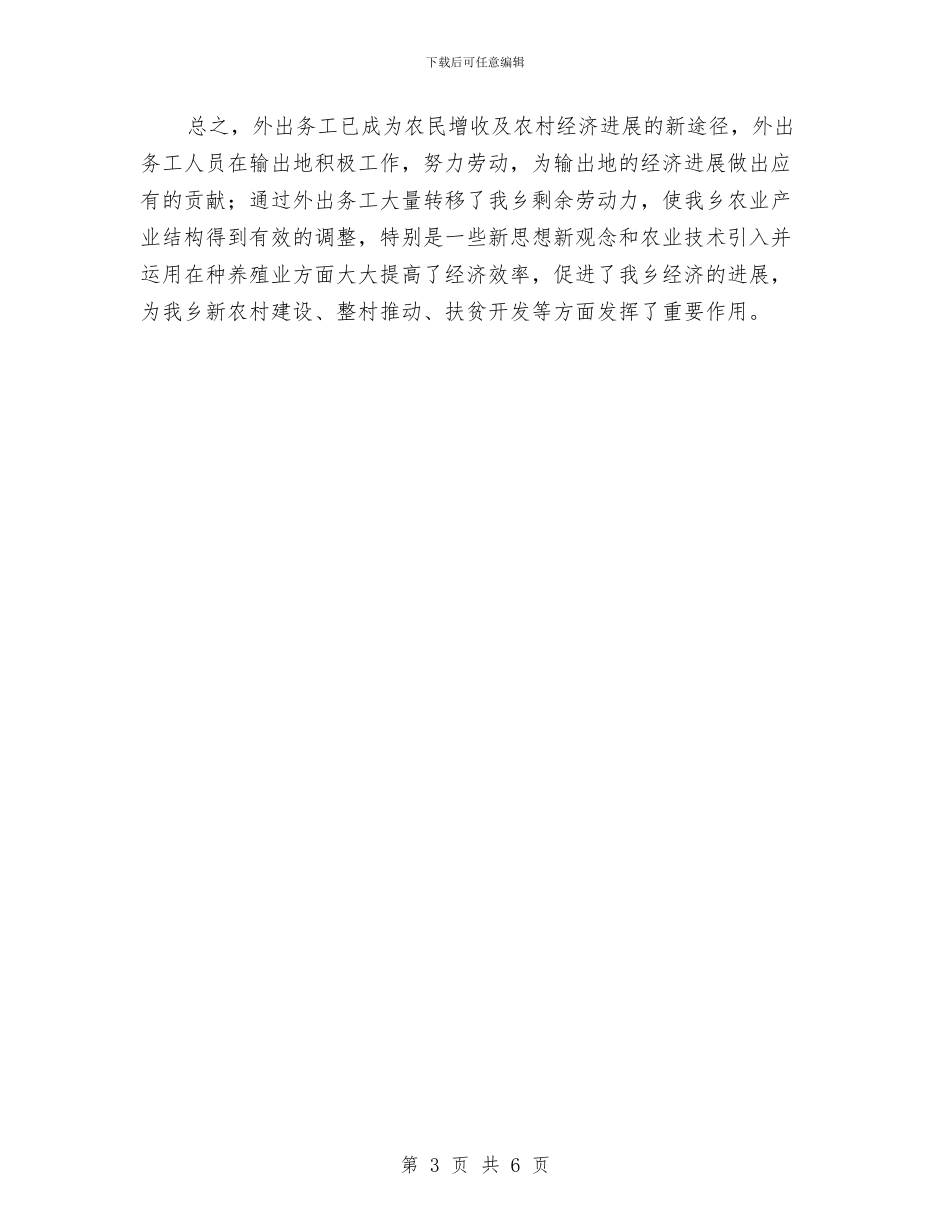 下载后可任意编辑

总之，外出务工已成为农民增收及农村经济进展的新途径，外出务工人员在输出地积极工作，努力劳动，为输出地的经济进展做出应有的贡献；通过外出务工大量转移了我乡剩余劳动力，使我乡农业产业结构得到有效的调整，特别是一些新思想新观念和农业技术引入并运用在种养殖业方面大大提高了经济效率，促进了我乡经济的进展，为我乡新农村建设、整村推动、扶贫开发等方面发挥了重要作用。

第 3 页 共 6 页